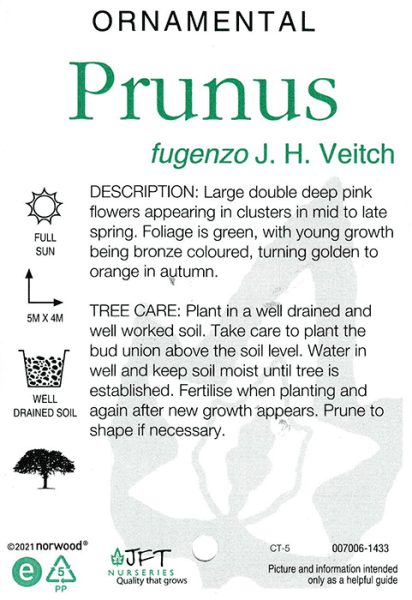 ORNAMENTAL

Prunus

fugenzo J. H. Veitch

FULL SUN

5M X 4M

WELL DRAINED SOIL

DESCRIPTION: Large double deep pink flowers appearing in clusters in mid to late spring. Foliage is green, with young growth being bronze coloured, turning golden to orange in autumn.

TREE CARE: Plant in a well drained and well worked soil. Take care to plant the bud union above the soil level. Water in well and keep soil moist until tree is established. Fertilise when planting and again after new growth appears. Prune to shape if necessary.

©2021 norwood®

e

5 PP

JFT NURSERIES Quality that grows

CT-5

007006-1433

Picture and information intended only as a helpful guide